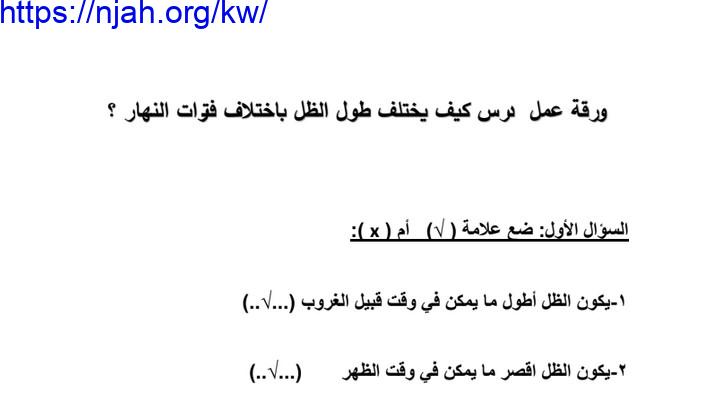 https://njah.org/kw/

ورقة عمل درس كيف يختلف طول الظل باختلاف فترات النهار ؟

السؤال الأول: ضع علامة ( √ ) أم ( x ):

١-يكون الظل أطول ما يمكن في وقت قبيل الغروب (...√..)

٢-يكون الظل اقصر ما يمكن في وقت الظهر (...√..)